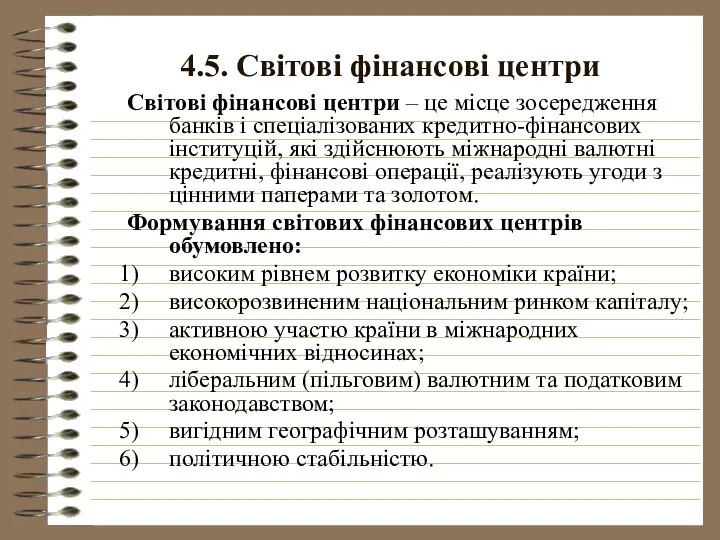 4.5. Світові фінансові центри

Світові фінансові центри – це місце зосередження банків і спеціалізованих кредитно-фінансових інституцій, які здійснюють міжнародні валютні кредитні, фінансові операції, реалізують угоди з цінними паперами та золотом.

Формування світових фінансових центрів обумовлено:

1) високим рівнем розвитку економіки країни;
2) високорозвиненим національним ринком капіталу;
3) активною участю країни в міжнародних економічних відносинах;
4) ліберальним (пільговим) валютним та податковим законодавством;
5) вигідним географічним розташуванням;
6) політичною стабільністю.